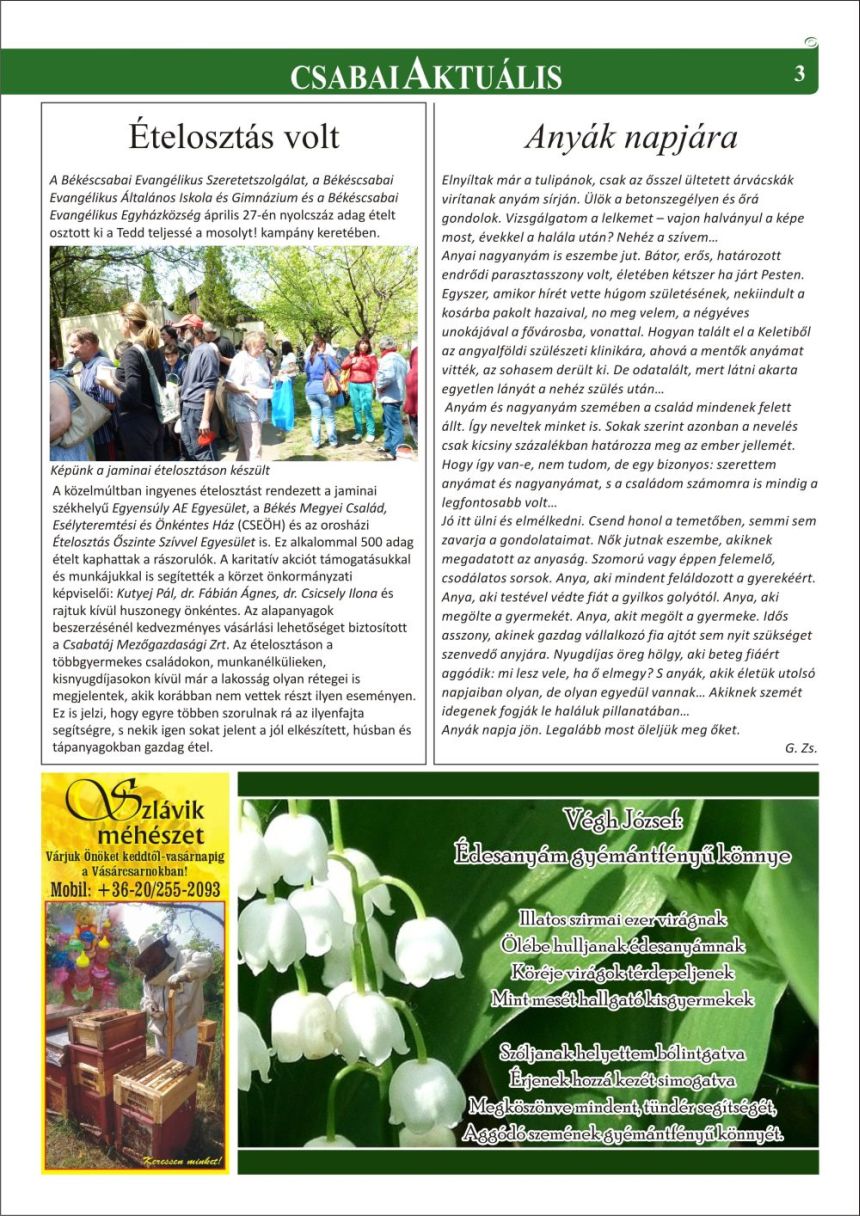 CSABAI AKTUÁLIS 3

Ételosztás volt

A Békéscsabai Evangélikus Szeretetszolgálat, a Békéscsabai Evangélikus Általános Iskola és Gimnázium és a Békéscsabai Evangélikus Egyházközség április 27-én nyolcszáz adag ételt osztott ki a Tedd teljessé a mosolyt! kampány keretében.

Képünk a jaminai ételosztáson készült

A közelmúltban ingyenes ételosztást rendezett a jaminai székhelyű Egyensúly AE Egyesület, a Békés Megyei Család, Esélyteremtési és Önkéntes Ház (CSEÖH) és az orosházi Ételosztás Őszinte Szívvel Egyesület is. Ez alkalommal 500 adag ételt kaphattak a rászorulók. A karitatív akciót támogatásukkal és munkájukkal is segítették a körzet önkormányzati képviselői: Kutyej Pál, dr. Fábián Ágnes, dr. Csicsely Ilona és rajtuk kívül huszonegy önkéntes. Az alapanyagok beszerzésénél kedvezményes vásárlási lehetőséget biztosított a Csabatáj Mezőgazdasági Zrt. Az ételosztáson a többgyermekes családokon, munkanélkülieken, kisnyugdíjasokon kívül már a lakosság olyan rétegei is megjelentek, akik korábban nem vettek részt ilyen eseményen. Ez is jelzi, hogy egyre többen szorulnak rá az ilyenfajta segítségre, s nekik igen sokat jelent a jól elkészített, húsban és tápanyagokban gazdag étel.

Anyák napjára

Elnyíltak már a tulipánok, csak az ősszel ültetett árvácskák virítanak anyám sírján. Ülök a betonszegélyen és őrá gondolok. Vizsgálgatom a lelkemet – vajon halványul a képe most, évekkel a halála után? Nehéz a szívem…
Anyai nagyanyám is eszembe jut. Bátor, erős, határozott endrődi parasztasszony volt, életében kétszer ha járt Pesten. Egyszer, amikor hírét vette húgom születésének, nekiindult a kosárba pakolt hazaival, no meg velem, a négyéves unokájával a fővárosba, vonattal. Hogyan talált el a Keletiből az angyalföldi szülészeti klinikára, ahová a mentők anyámat vitték, az sohasem derült ki. De odatalált, mert látni akarta egyetlen lányát a nehéz szülés után…
Anyám és nagyanyám szemében a család mindenek felett állt. Így neveltek minket is. Sokak szerint azonban a nevelés csak kicsiny százalékban határozza meg az ember jellemét. Hogy így van-e, nem tudom, de egy bizonyos: szerettem anyámat és nagyanyámat, s a családom számomra is mindig a legfontosabb volt…
Jó itt ülni és elmélkedni. Csend honol a temetőben, semmi sem zavarja a gondolataimat. Nők jutnak eszembe, akiknek megadatott az anyaság. Szomorú vagy éppen felemelő, csodálatos sorsok. Anya, aki mindent feláldozott a gyerekéért. Anya, aki testével védte fiát a gyilkos golyótól. Anya, aki megölte a gyermekét. Anya, akit megölt a gyermeke. Idős asszony, akinek gazdag vállalkozó fia ajtót sem nyit szükséget szenvedő anyjára. Nyugdíjas öreg hölgy, aki beteg fiáért aggódik: mi lesz vele, ha ő elmegy? S anyák, akik életük utolsó napjaiban olyan, de olyan egyedül vannak… Akiknek szemét idegenek fogják le haláluk pillanatában…
Anyák napja jön. Legalább most öleljük meg őket.
G. Zs.

Szlávik méhészet
Várjuk Önöket keddtől-vasárnapig a Vásárcsarnokban!
Mobil: +36-20/255-2093
Keressen minket!

Végh József:
Édesanyám gyémántfényű könnye

Illatos szirmai ezer virágnak
Ölébe hulljanak édesanyámnak
Köréje virágok térdepeljenek
Mint mesét hallgató kisgyermekek

Szóljanak helyettem bólintgatva
Érjenek hozzá kezét simogatva
Megköszönve mindent, tündér segítségét,
Aggódó szemének gyémántfényű könnyét.